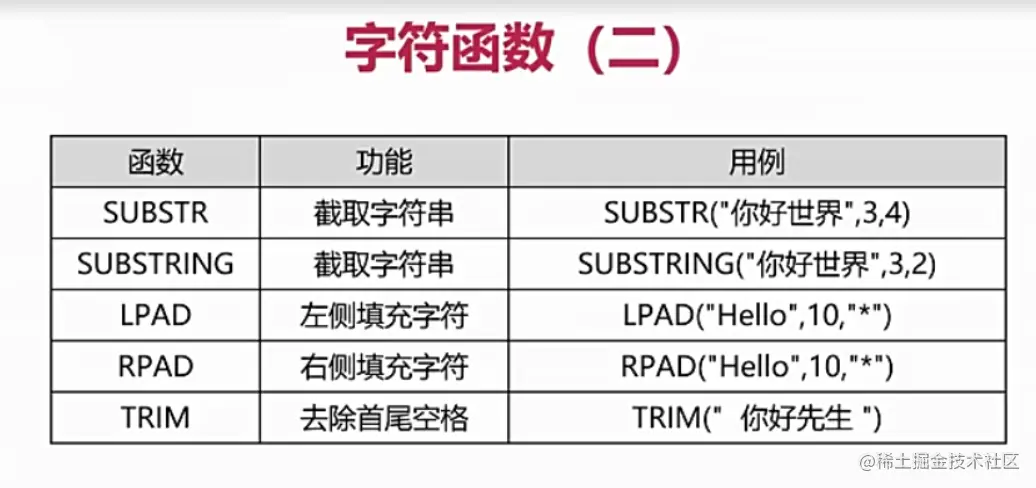 字符函数（二）

| 函数 | 功能 | 用例 |
|---|---|---|
| SUBSTR | 截取字符串 | SUBSTR("你好世界",3,4) |
| SUBSTRING | 截取字符串 | SUBSTRING("你好世界",3,2) |
| LPAD | 左侧填充字符 | LPAD("Hello",10,"*") |
| RPAD | 右侧填充字符 | RPAD("Hello",10,"*") |
| TRIM | 去除首尾空格 | TRIM(" 你好先生 ") |

@稀土掘金技术社区